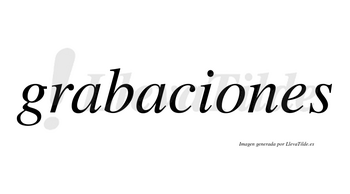 grabaciones

LlevaTilde

Imagen generada por LlevaTilde.es